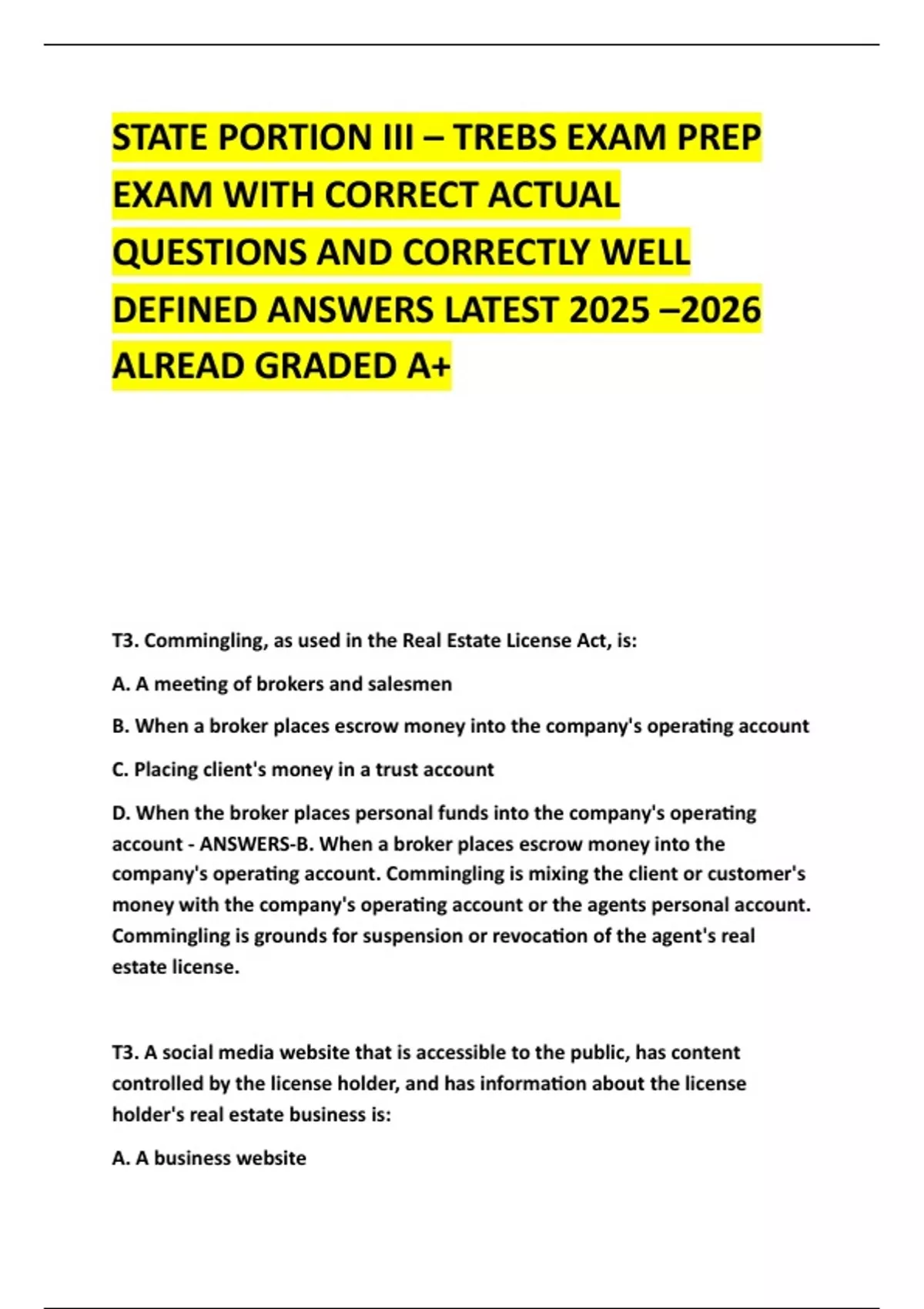 STATE PORTION III – TREBS EXAM PREP EXAM WITH CORRECT ACTUAL QUESTIONS AND CORRECTLY WELL DEFINED ANSWERS LATEST 2025 –2026 ALREAD GRADED A+

T3. Commingling, as used in the Real Estate License Act, is:

A. A meeting of brokers and salesmen

B. When a broker places escrow money into the company's operating account

C. Placing client's money in a trust account

D. When the broker places personal funds into the company's operating account - ANSWERS-B. When a broker places escrow money into the company's operating account. Commingling is mixing the client or customer's money with the company's operating account or the agents personal account. Commingling is grounds for suspension or revocation of the agent's real estate license.

T3. A social media website that is accessible to the public, has content controlled by the license holder, and has information about the license holder's real estate business is:

A. A business website